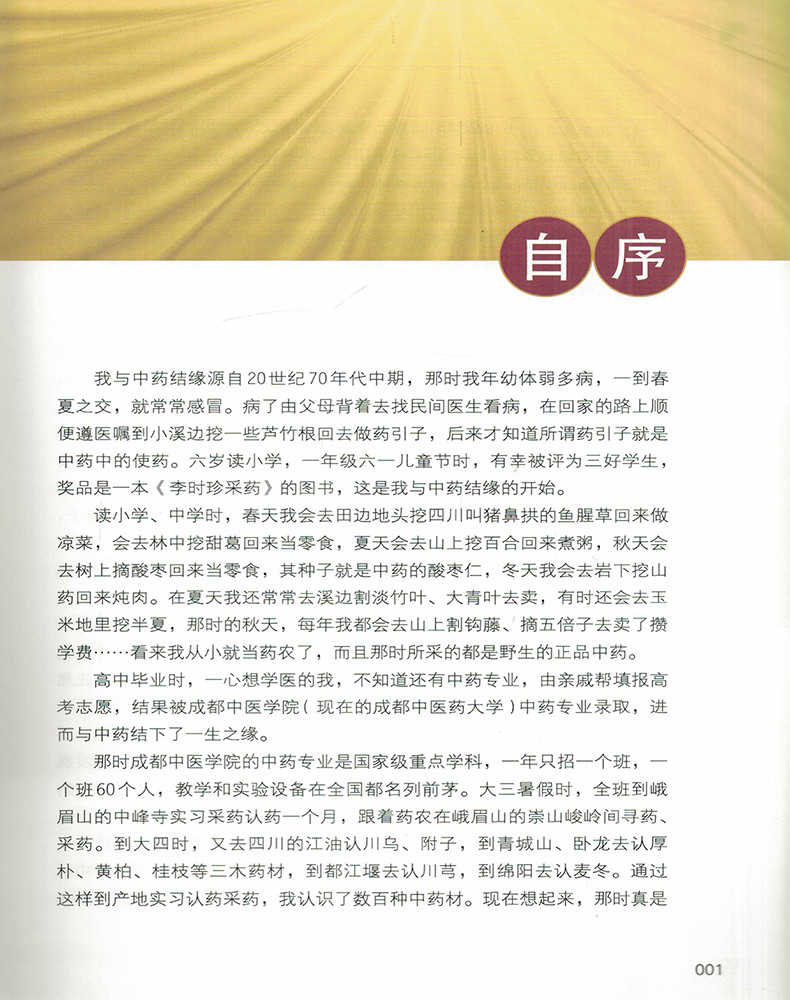 自序

我与中药结缘源自20世纪70年代中期，那时我年幼体弱多病，一到春夏之交，就常常感冒。病了由父母背着去找民间医生看病，在回家的路上顺便遵医嘱到小溪边挖一些芦竹根回去做药引子，后来才知道所谓药引子就是中药中的使药。六岁读小学，一年级六一儿童节时，有幸被评为三好学生，奖品是一本《李时珍采药》的图书，这是我与中药结缘的开始。

读小学、中学时，春天我会去田边地头挖四川叫猪鼻拱的鱼腥草回来做凉菜，会去林中挖甜葛回来当零食，夏天会去山上挖百合回来煮粥，秋天会去树上摘酸枣回来当零食，其种子就是中药的酸枣仁，冬天我会去岩下挖山药回来炖肉。在夏天我还常常去溪边割淡竹叶、大青叶去卖，有时还会去玉米地里挖半夏，那时的秋天，每年我都会去山上割钩藤、摘五倍子去卖了攒学费……看来我从小就当药农了，而且那时所采的都是野生的正品中药。

高中毕业时，一心想学医的我，不知道还有中药专业，由亲戚帮填报高考志愿，结果被成都中医学院（现在的成都中医药大学）中药专业录取，进而与中药结下了一生之缘。

那时成都中医学院的中药专业是国家级重点学科，一年只招一个班，一个班60个人，教学和实验设备在全国都名列前茅。大三暑假时，全班到峨眉山的中峰寺实习采药认药一个月，跟着药农在峨眉山的崇山峻岭间寻药、采药。到大四时，又去四川的江油认川乌、附子，到青城山、卧龙去认厚朴、黄柏、桂枝等三木药材，到都江堰去认川芎，到绵阳去认麦冬。通过这样到产地实习认药采药，我认识了数百种中药材。现在想起来，那时真是

001